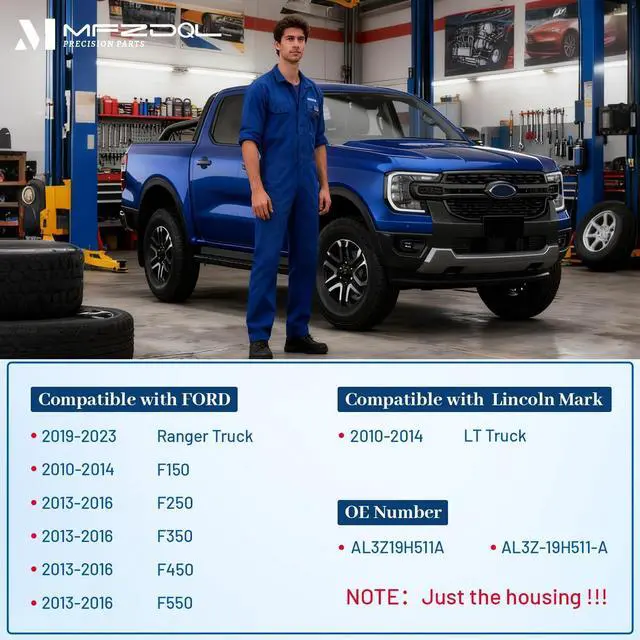 MFZDQL
PRECISION PARTS

Compatible with FORD

• 2019-2023 Ranger Truck
• 2010-2014 F150
• 2013-2016 F250
• 2013-2016 F350
• 2013-2016 F450
• 2013-2016 F550

Compatible with Lincoln Mark

• 2010-2014 LT Truck

OE Number

• AL3Z19H511A • AL3Z-19H511-A

NOTE: Just the housing !!!